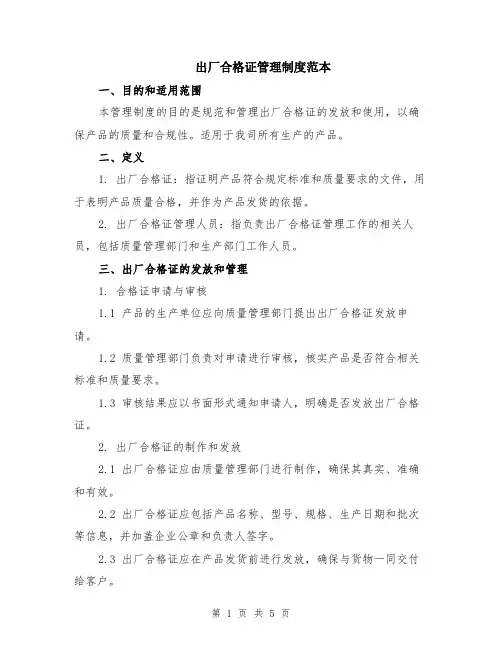 出厂合格证管理制度范本

一、目的和适用范围

本管理制度的目的是规范和管理出厂合格证的发放和使用，以确保产品的质量和合规性。适用于我司所有生产的产品。

二、定义

1. 出厂合格证：指证明产品符合规定标准和质量要求的文件，用于表明产品质量合格，并作为产品发货的依据。

2. 出厂合格证管理人员：指负责出厂合格证管理工作的相关人员，包括质量管理部门和生产部门工作人员。

三、出厂合格证的发放和管理

1. 合格证申请与审核

1.1 产品的生产单位应向质量管理部门提出出厂合格证发放申请。

1.2 质量管理部门负责对申请进行审核，核实产品是否符合相关标准和质量要求。

1.3 审核结果应以书面形式通知申请人，明确是否发放出厂合格证。

2. 出厂合格证的制作和发放

2.1 出厂合格证应由质量管理部门进行制作，确保其真实、准确和有效。

2.2 出厂合格证应包括产品名称、型号、规格、生产日期和批次等信息，并加盖企业公章和负责人签字。

2.3 出厂合格证应在产品发货前进行发放，确保与货物一同交付给客户。

第 1 页 共 5 页